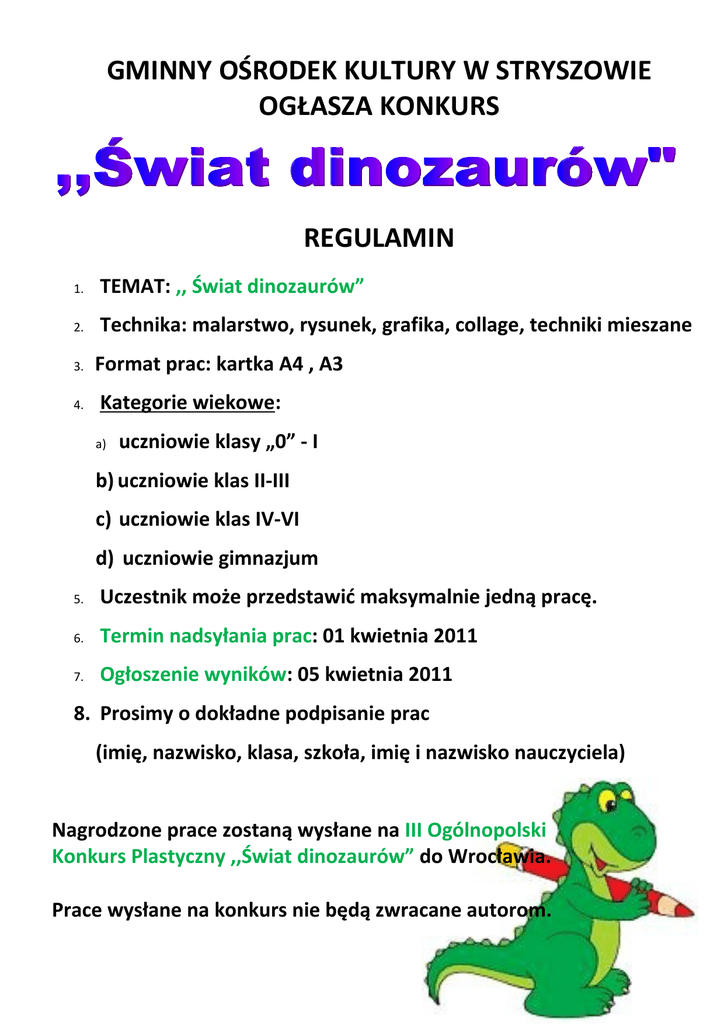 GMINNY OŚRODEK KULTURY W STRYSZOWIE
OGŁASZA KONKURS

,,Świat dinozaurów"

REGULAMIN

1. TEMAT: ,, Świat dinozaurów”
2. Technika: malarstwo, rysunek, grafika, collage, techniki mieszane
3. Format prac: kartka A4 , A3
4. Kategorie wiekowe:
a) uczniowie klasy „0” - I
b) uczniowie klas II-III
c) uczniowie klas IV-VI
d) uczniowie gimnazjum
5. Uczestnik może przedstawić maksymalnie jedną pracę.
6. Termin nadsyłania prac: 01 kwietnia 2011
7. Ogłoszenie wyników: 05 kwietnia 2011
8. Prosimy o dokładne podpisanie prac
(imię, nazwisko, klasa, szkoła, imię i nazwisko nauczyciela)

Nagrodzone prace zostaną wysłane na III Ogólnopolski Konkurs Plastyczny ,,Świat dinozaurów” do Wrocławia.

Prace wysłane na konkurs nie będą zwracane autorom.